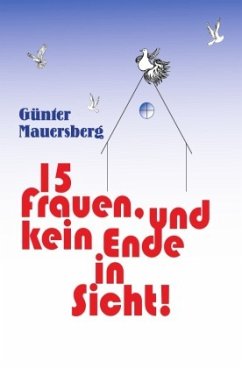 Günter Mauersberg

15 Frauen, und kein Ende in Sicht!